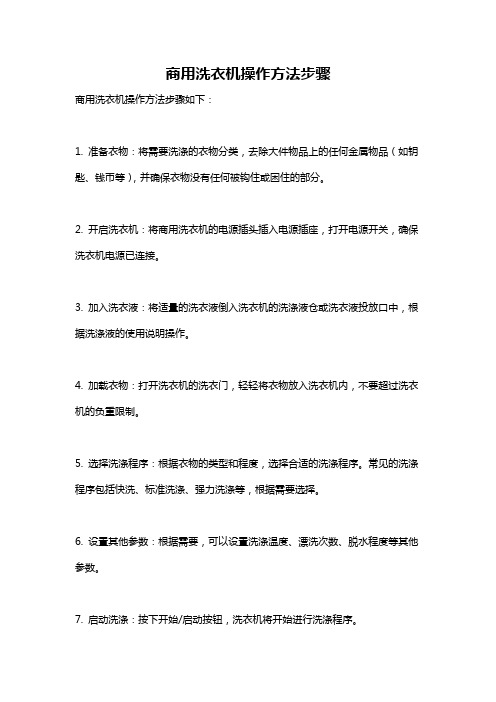 商用洗衣机操作方法步骤

商用洗衣机操作方法步骤如下：

1. 准备衣物：将需要洗涤的衣物分类，去除大件物品上的任何金属物品（如钥匙、钱币等），并确保衣物没有任何被钩住或困住的部分。

2. 开启洗衣机：将商用洗衣机的电源插头插入电源插座，打开电源开关，确保洗衣机电源已连接。

3. 加入洗衣液：将适量的洗衣液倒入洗衣机的洗涤液仓或洗衣液投放口中，根据洗涤液的使用说明操作。

4. 加载衣物：打开洗衣机的洗衣门，轻轻将衣物放入洗衣机内，不要超过洗衣机的负重限制。

5. 选择洗涤程序：根据衣物的类型和程度，选择合适的洗涤程序。常见的洗涤程序包括快洗、标准洗涤、强力洗涤等，根据需要选择。

6. 设置其他参数：根据需要，可以设置洗涤温度、漂洗次数、脱水程度等其他参数。

7. 启动洗涤：按下开始/启动按钮，洗衣机将开始进行洗涤程序。